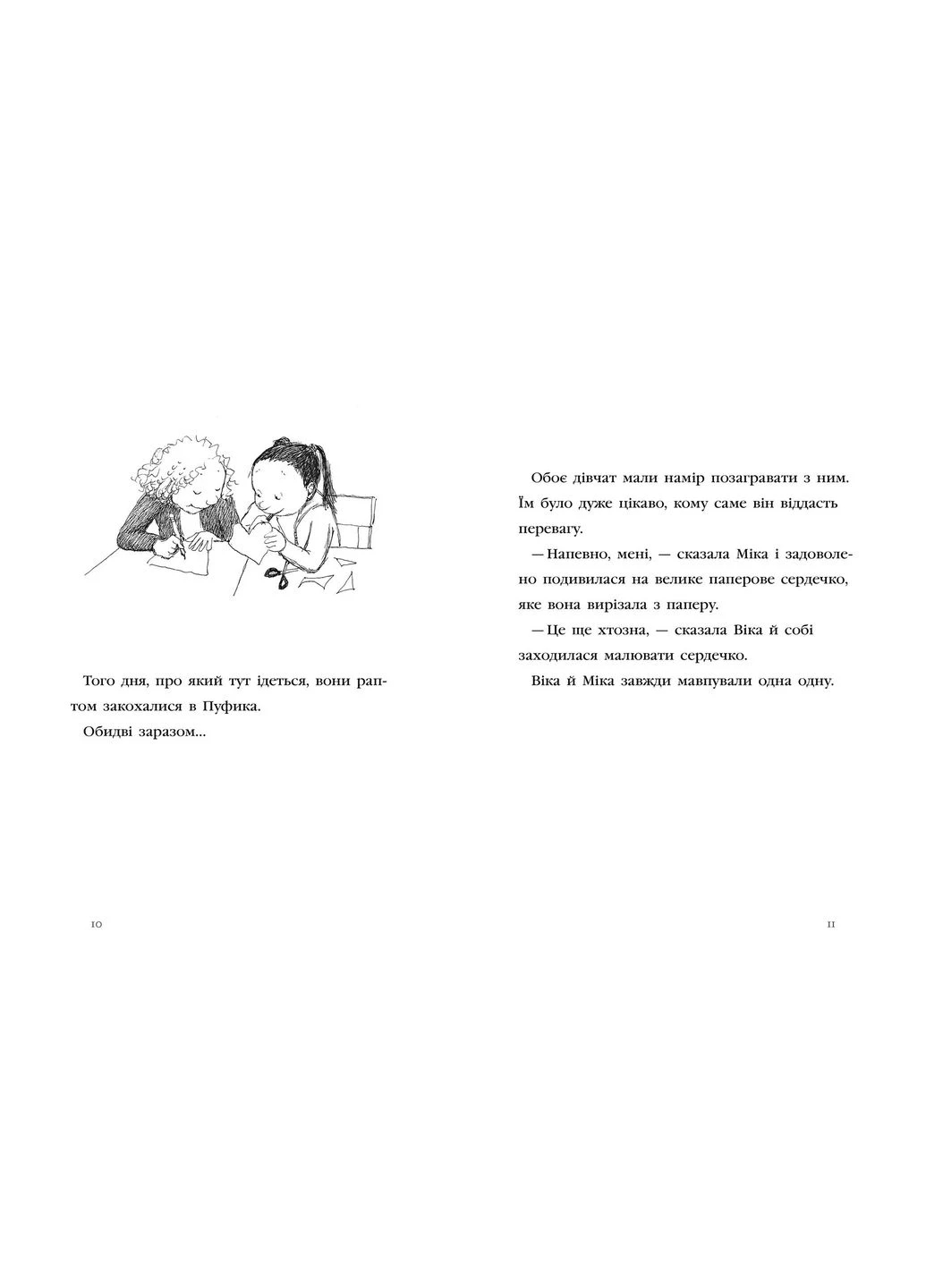 Того дня, про який тут ідеться, вони раптом закохалися в Пуфика.

Обидві заразом...

10

Обоє дівчат мали намір позагравати з ним. Їм було дуже цікаво, кому саме він віддасть перевагу.

— Напевно, мені, — сказала Міка і задоволено подивилася на велике паперове сердечко, яке вона вирізала з паперу.

— Це ще хтозна, — сказала Віка й собі заходилася малювати сердечко.

Віка й Міка завжди мавпували одна одну.

11